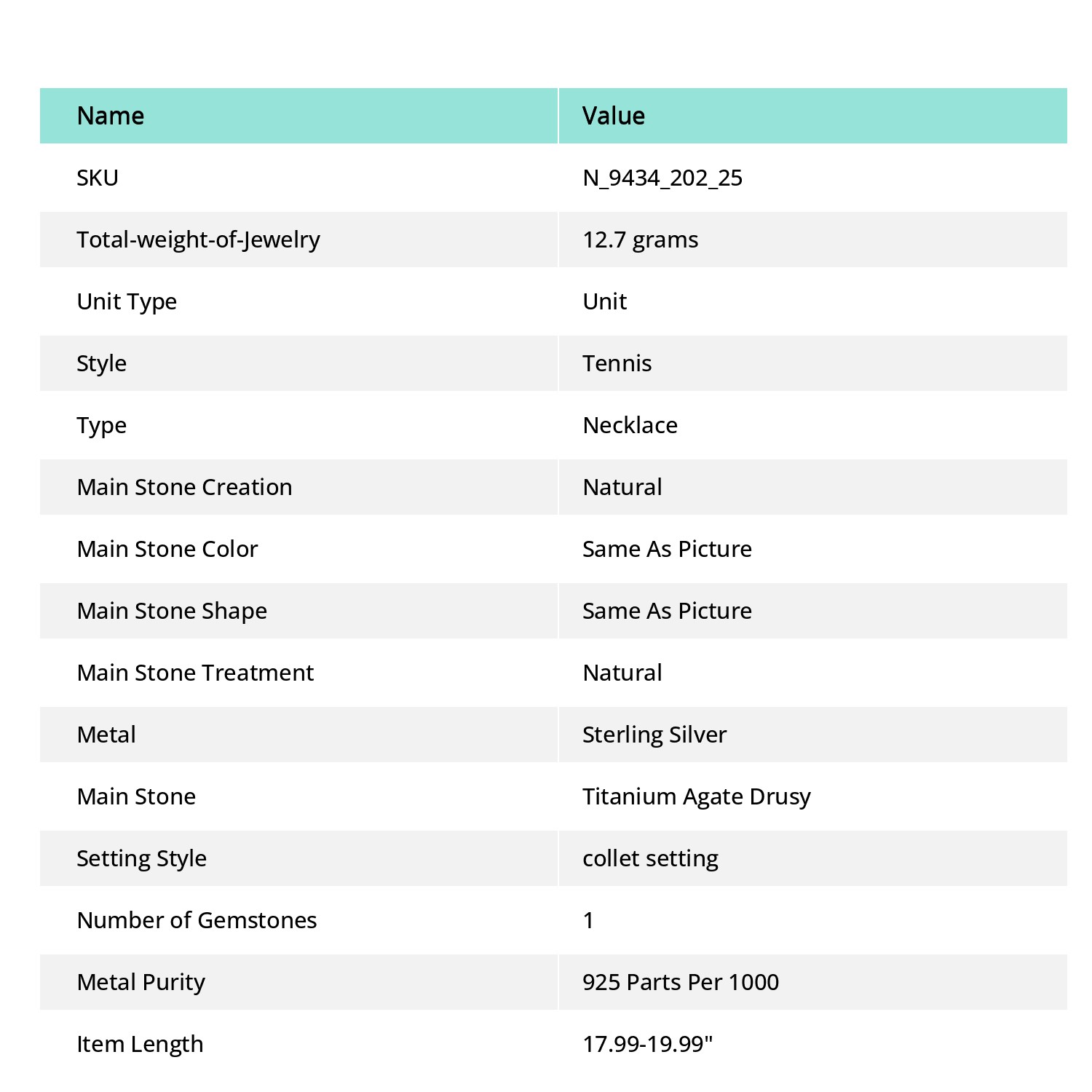 | Name | Value |
|---|---|
| SKU | N_9434_202_25 |
| Total-weight-of-Jewelry | 12.7 grams |
| Unit Type | Unit |
| Style | Tennis |
| Type | Necklace |
| Main Stone Creation | Natural |
| Main Stone Color | Same As Picture |
| Main Stone Shape | Same As Picture |
| Main Stone Treatment | Natural |
| Metal | Sterling Silver |
| Main Stone | Titanium Agate Drusy |
| Setting Style | collet setting |
| Number of Gemstones | 1 |
| Metal Purity | 925 Parts Per 1000 |
| Item Length | 17.99-19.99" |